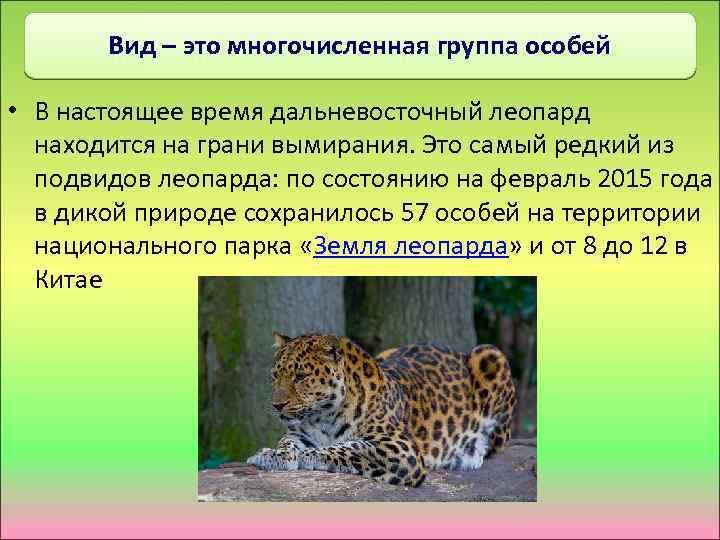 Вид – это многочисленная группа особей

• В настоящее время дальневосточный леопард находится на грани вымирания. Это самый редкий из подвидов леопарда: по состоянию на февраль 2015 года в дикой природе сохранилось 57 особей на территории национального парка «Земля леопарда» и от 8 до 12 в Китае